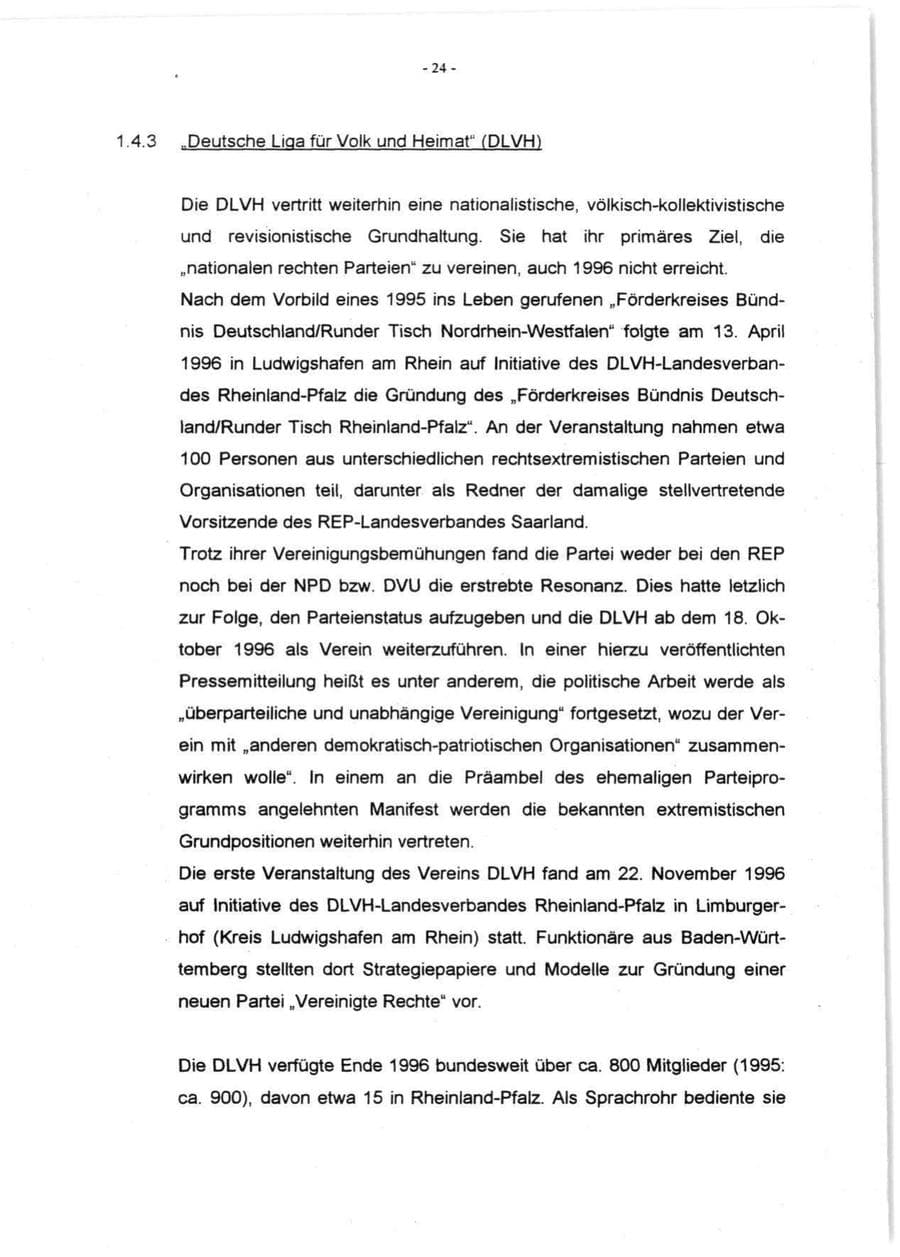 - 24 -

1.4.3 „Deutsche Liga für Volk und Heimat“ (DLVH)

Die DLVH vertritt weiterhin eine nationalistische, völkisch-kollektivistische und revisionistische Grundhaltung. Sie hat ihr primäres Ziel, die „nationalen rechten Parteien“ zu vereinen, auch 1996 nicht erreicht.
Nach dem Vorbild eines 1995 ins Leben gerufenen „Förderkreises Bündnis Deutschland/Runder Tisch Nordrhein-Westfalen“ folgte am 13. April 1996 in Ludwigshafen am Rhein auf Initiative des DLVH-Landesverbandes Rheinland-Pfalz die Gründung des „Förderkreises Bündnis Deutschland/Runder Tisch Rheinland-Pfalz“. An der Veranstaltung nahmen etwa 100 Personen aus unterschiedlichen rechtsextremistischen Parteien und Organisationen teil, darunter als Redner der damalige stellvertretende Vorsitzende des REP-Landesverbandes Saarland.
Trotz ihrer Vereinigungsbemühungen fand die Partei weder bei den REP noch bei der NPD bzw. DVU die erstrebte Resonanz. Dies hatte letzlich zur Folge, den Parteienstatus aufzugeben und die DLVH ab dem 18. Oktober 1996 als Verein weiterzuführen. In einer hierzu veröffentlichten Pressemitteilung heißt es unter anderem, die politische Arbeit werde als „überparteiliche und unabhängige Vereinigung“ fortgesetzt, wozu der Verein mit „anderen demokratisch-patriotischen Organisationen“ zusammenwirken wolle“. In einem an die Präambel des ehemaligen Parteiprogramms angelehnten Manifest werden die bekannten extremistischen Grundpositionen weiterhin vertreten.
Die erste Veranstaltung des Vereins DLVH fand am 22. November 1996 auf Initiative des DLVH-Landesverbandes Rheinland-Pfalz in Limburgerhof (Kreis Ludwigshafen am Rhein) statt. Funktionäre aus Baden-Württemberg stellten dort Strategiepapiere und Modelle zur Gründung einer neuen Partei „Vereinigte Rechte“ vor.

Die DLVH verfügte Ende 1996 bundesweit über ca. 800 Mitglieder (1995: ca. 900), davon etwa 15 in Rheinland-Pfalz. Als Sprachrohr bediente sie